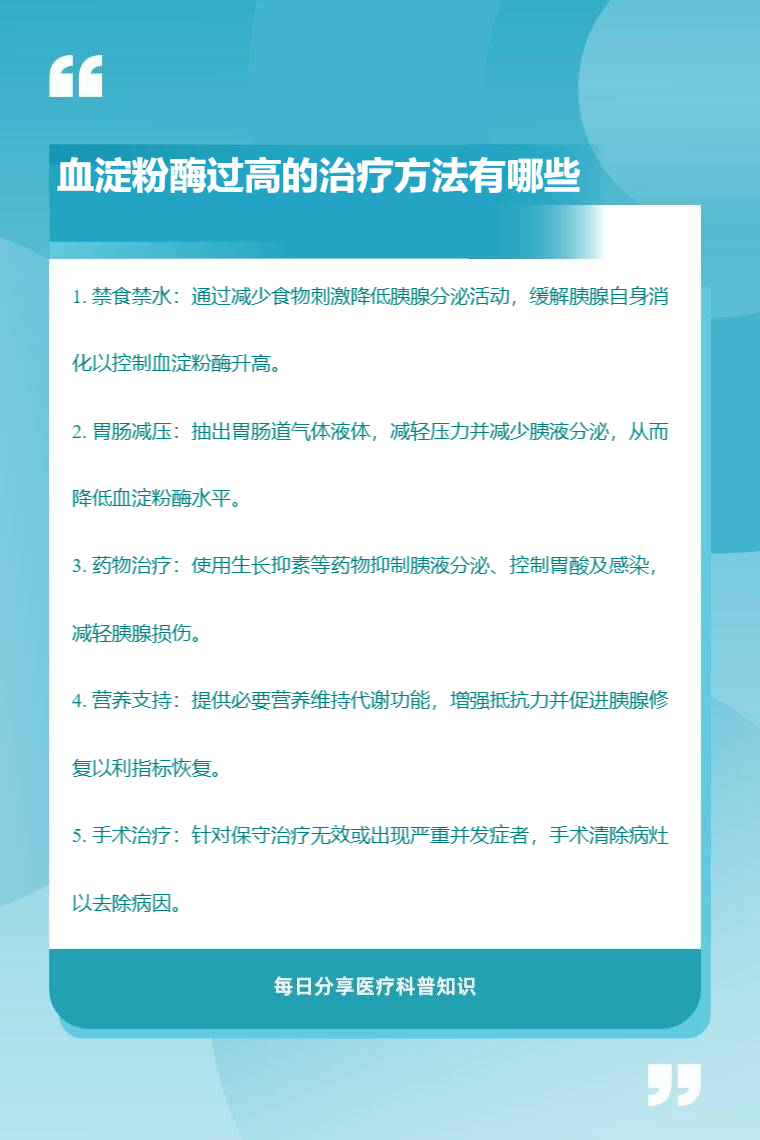 血淀粉酶过高的治疗方法有哪些

1. 禁食禁水：通过减少食物刺激降低胰腺分泌活动，缓解胰腺自身消化以控制血淀粉酶升高。

2. 胃肠减压：抽出胃肠道气体液体，减轻压力并减少胰液分泌，从而降低血淀粉酶水平。

3. 药物治疗：使用生长抑素等药物抑制胰液分泌、控制胃酸及感染，减轻胰腺损伤。

4. 营养支持：提供必要营养维持代谢功能，增强抵抗力并促进胰腺修复以利指标恢复。

5. 手术治疗：针对保守治疗无效或出现严重并发症者，手术清除病灶以去除病因。

每日分享医疗科普知识